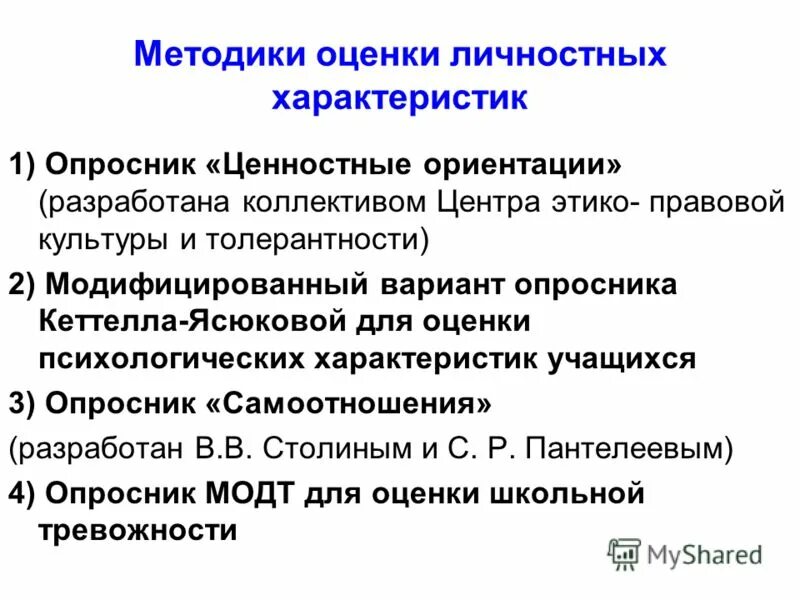 Методики оценки личностных характеристик

1) Опросник «Ценностные ориентации» (разработана коллективом Центра этико- правовой культуры и толерантности)

2) Модифицированный вариант опросника Кеттелла-Ясюковой для оценки психологических характеристик учащихся

3) Опросник «Самоотношения»

(разработан В.В. Столиным и С. Р. Пантелеевым)

4) Опросник МОДТ для оценки школьной тревожности

MyShared